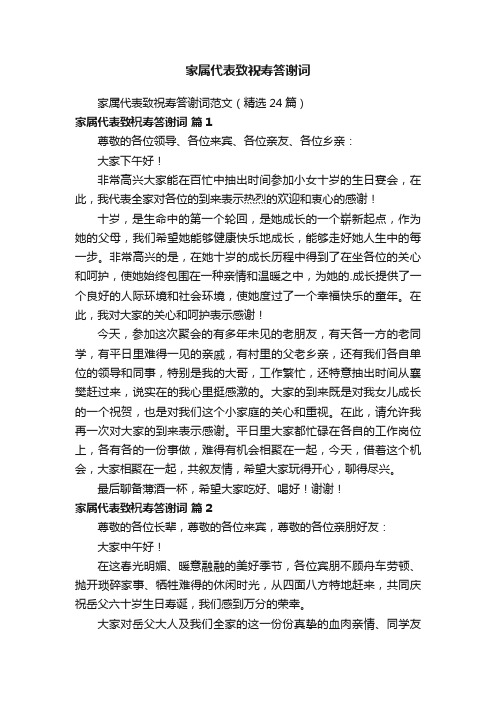 家属代表致祝寿答谢词

家属代表致祝寿答谢词范文（精选 24 篇）

家属代表致祝寿答谢词 篇 1

尊敬的各位领导、各位来宾、各位亲友、各位乡亲：

大家下午好！

非常高兴大家能在百忙中抽出时间参加小女十岁的生日宴会，在此，我代表全家对各位的到来表示热烈的欢迎和衷心的感谢！

十岁，是生命中的第一个轮回，是她成长的一个崭新起点，作为她的父母，我们希望她能够健康快乐地成长，能够走好她人生中的每一步。非常高兴的是，在她十岁的成长历程中得到了在坐各位的关心和呵护，使她始终包围在一种亲情和温暖之中，为她的.成长提供了一个良好的人际环境和社会环境，使她度过了一个幸福快乐的童年。在此，我对大家的关心和呵护表示感谢！

今天，参加这次聚会的有多年未见的老朋友，有天各一方的老同学，有平日里难得一见的亲戚，有村里的父老乡亲，还有我们各自单位的领导和同事，特别是我的大哥，工作繁忙，还特意抽出时间从襄樊赶过来，说实在的我心里挺感激的。大家的到来既是对我女儿成长的一个祝贺，也是对我们这个小家庭的关心和重视。在此，请允许我再一次对大家的到来表示感谢。平日里大家都忙碌在各自的工作岗位上，各有各的一份事做，难得有机会相聚在一起，今天，借着这个机会，大家相聚在一起，共叙友情，希望大家玩得开心，聊得尽兴。

最后聊备薄酒一杯，希望大家吃好、喝好！谢谢！

家属代表致祝寿答谢词 篇 2

尊敬的各位长辈，尊敬的各位来宾，尊敬的各位亲朋好友：

大家中午好！

在这春光明媚、暖意融融的美好季节，各位宾朋不顾舟车劳顿、抛开琐碎家事、牺牲难得的休闲时光，从四面八方特地赶来，共同庆祝岳父六十岁生日寿诞，我们感到万分的荣幸。

大家对岳父大人及我们全家的这一份份真挚的血肉亲情、同学友